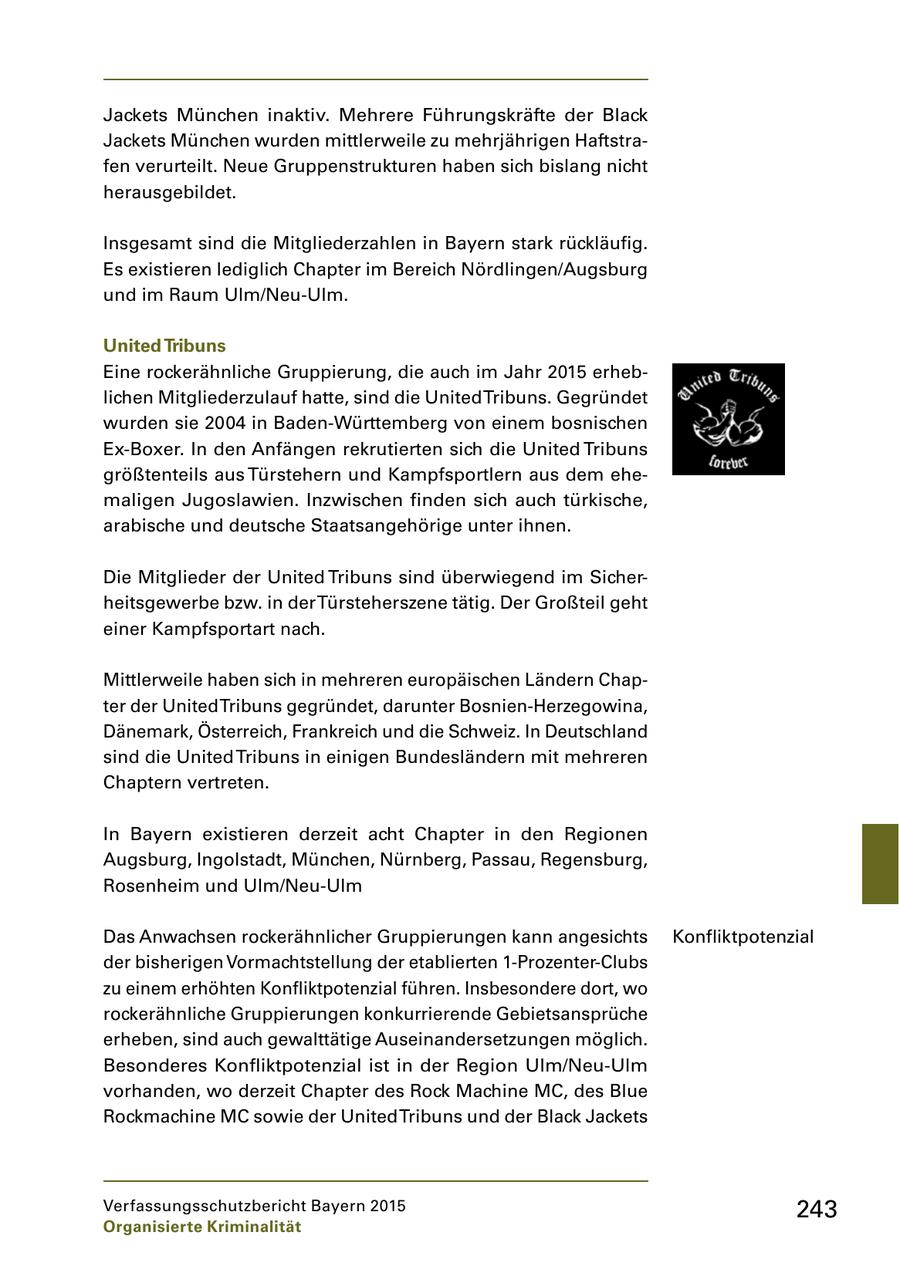 Jackets München inaktiv. Mehrere Führungskräfte der Black Jackets München wurden mittlerweile zu mehrjährigen Haftstrafen verurteilt. Neue Gruppenstrukturen haben sich bislang nicht herausgebildet.

Insgesamt sind die Mitgliederzahlen in Bayern stark rückläufig. Es existieren lediglich Chapter im Bereich Nördlingen/Augsburg und im Raum Ulm/Neu-Ulm.

United Tribuns
Eine rockerähnliche Gruppierung, die auch im Jahr 2015 erheblichen Mitgliederzulauf hatte, sind die United Tribuns. Gegründet wurden sie 2004 in Baden-Württemberg von einem bosnischen Ex-Boxer. In den Anfängen rekrutierten sich die United Tribuns größtenteils aus Türstehern und Kampfsportlern aus dem ehemaligen Jugoslawien. Inzwischen finden sich auch türkische, arabische und deutsche Staatsangehörige unter ihnen.

United Tribuns forever

Die Mitglieder der United Tribuns sind überwiegend im Sicherheitsgewerbe bzw. in der Türsteherszene tätig. Der Großteil geht einer Kampfsportart nach.

Mittlerweile haben sich in mehreren europäischen Ländern Chapter der United Tribuns gegründet, darunter Bosnien-Herzegowina, Dänemark, Österreich, Frankreich und die Schweiz. In Deutschland sind die United Tribuns in einigen Bundesländern mit mehreren Chaptern vertreten.

In Bayern existieren derzeit acht Chapter in den Regionen Augsburg, Ingolstadt, München, Nürnberg, Passau, Regensburg, Rosenheim und Ulm/Neu-Ulm

Konfliktpotenzial

Das Anwachsen rockerähnlicher Gruppierungen kann angesichts der bisherigen Vormachtstellung der etablierten 1-Prozenter-Clubs zu einem erhöhten Konfliktpotenzial führen. Insbesondere dort, wo rockerähnliche Gruppierungen konkurrierende Gebietsansprüche erheben, sind auch gewalttätige Auseinandersetzungen möglich. Besonderes Konfliktpotenzial ist in der Region Ulm/Neu-Ulm vorhanden, wo derzeit Chapter des Rock Machine MC, des Blue Rockmachine MC sowie der United Tribuns und der Black Jackets

Verfassungsschutzbericht Bayern 2015
Organisierte Kriminalität

243